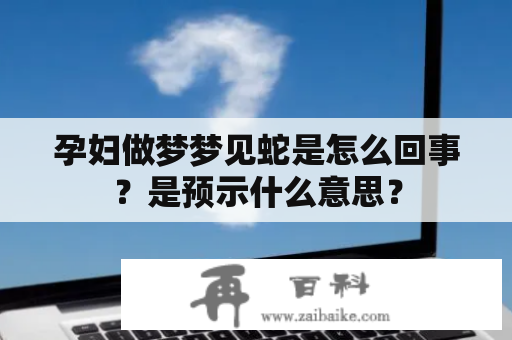 孕妇做梦梦见蛇是怎么回事？是预示什么意思？

再 百科
www.zaibaike.com